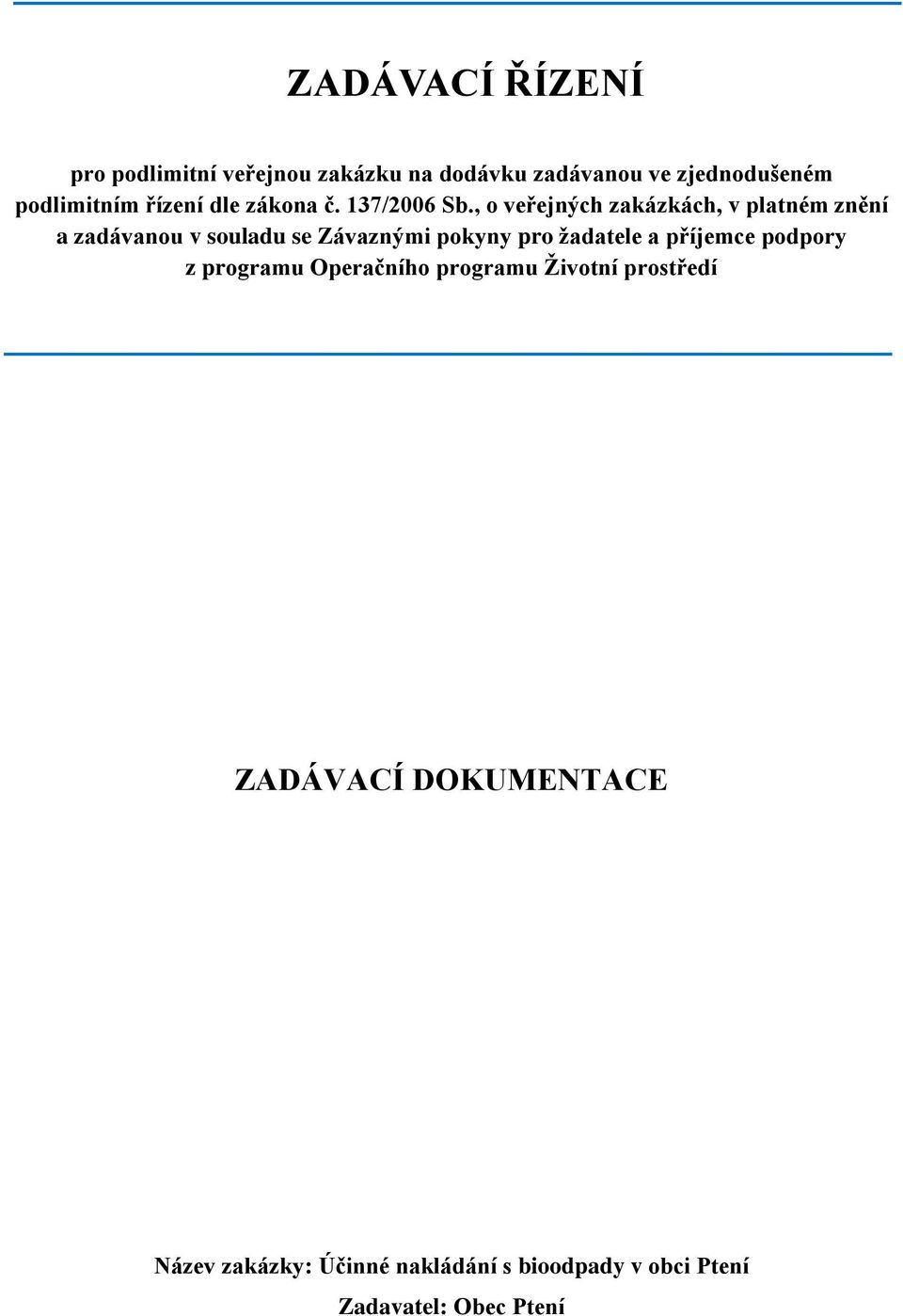 ZADÁVACÍ ŘÍZENÍ

pro podlimitní veřejnou zakázku na dodávku zadávanou ve zjednodušeném podlimitním řízení dle zákona č. 137/2006 Sb., o veřejných zakázkách, v platném znění a zadávanou v souladu se Závaznými pokyny pro žadatele a příjemce podpory z programu Operačního programu Životní prostředí

ZADÁVACÍ DOKUMENTACE

Název zakázky: Účinné nakládání s bioodpady v obci Ptení

Zadavatel: Obec Ptení